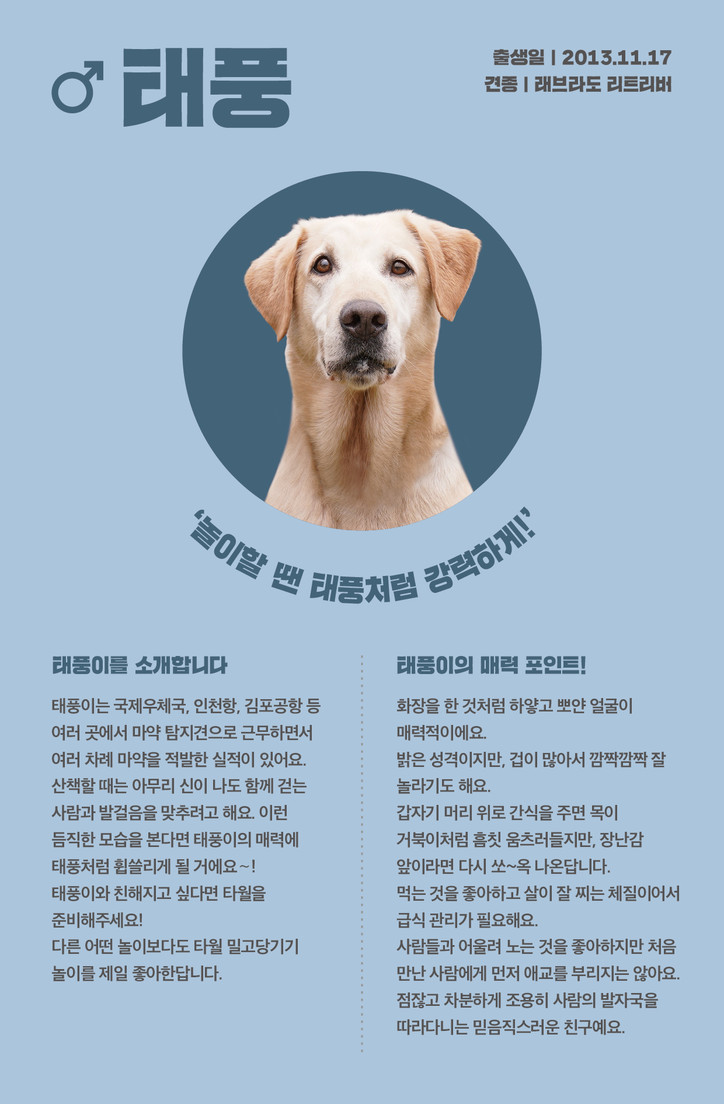 ♂ 태풍

출생일 | 2013.11.17
견종 | 래브라도 리트리버

'놀이할 땐 태풍처럼 강력하게!'

태풍이를 소개합니다

태풍이는 국제우체국, 인천항, 김포공항 등 여러 곳에서 마약 탐지견으로 근무하면서 여러 차례 마약을 적발한 실적이 있어요. 산책할 때는 아무리 신이 나도 함께 걷는 사람과 발걸음을 맞추려고 해요. 이런 듬직한 모습을 본다면 태풍이의 매력에 태풍처럼 휩쓸리게 될 거에요~! 태풍이와 친해지고 싶다면 타월을 준비해주세요! 다른 어떤 놀이보다도 타월 밀고당기기 놀이를 제일 좋아한답니다.

태풍이의 매력 포인트!

화장을 한 것처럼 하얗고 뽀얀 얼굴이 매력적이에요.
밝은 성격이지만, 겁이 많아서 깜짝깜짝 잘 놀라기도 해요.
갑자기 머리 위로 간식을 주면 목이 거북이처럼 흠칫 움츠러들지만, 장난감 앞이라면 다시 쏘~옥 나온답니다.
먹는 것을 좋아하고 살이 잘 찌는 체질이어서 급식 관리가 필요해요.
사람들과 어울려 노는 것을 좋아하지만 처음 만난 사람에게 먼저 애교를 부리지는 않아요.
점잖고 차분하게 조용히 사람의 발자국을 따라다니는 믿음직스러운 친구예요.